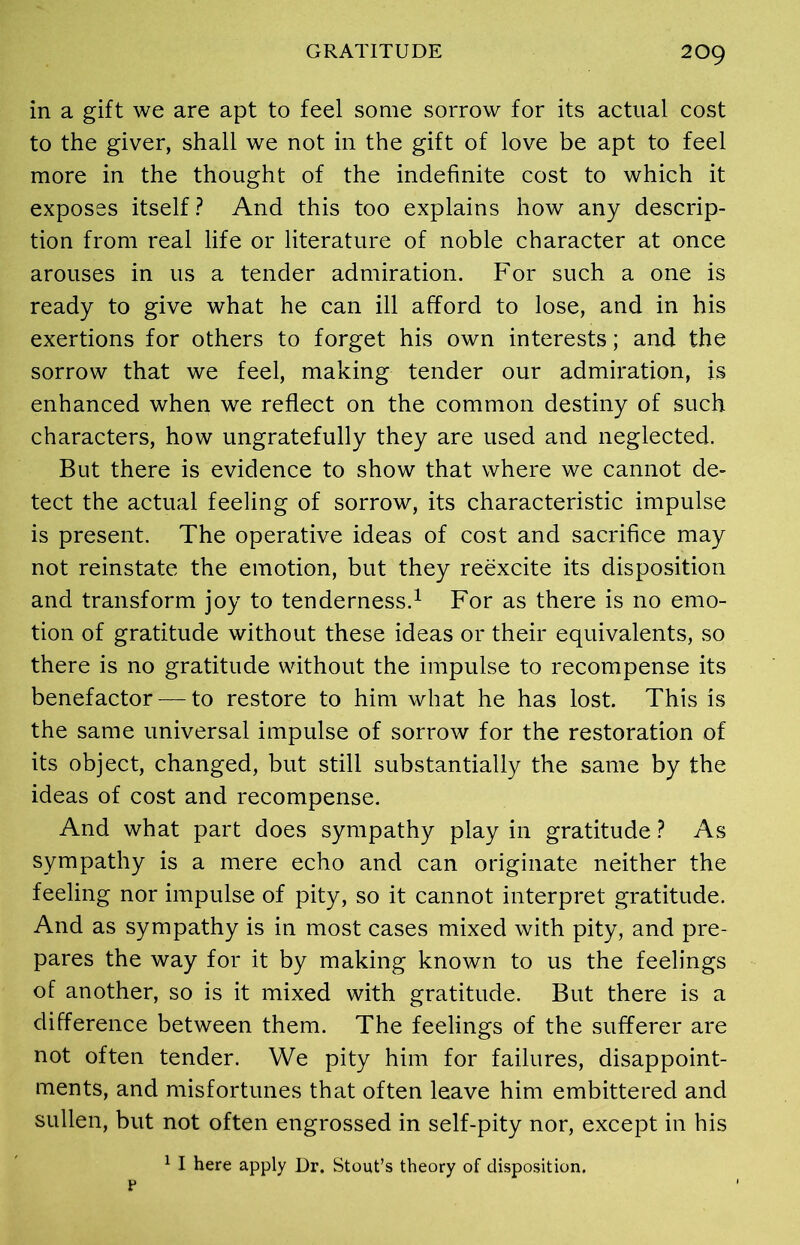 GRATITUDE 209

in a gift we are apt to feel some sorrow for its actual cost to the giver, shall we not in the gift of love be apt to feel more in the thought of the indefinite cost to which it exposes itself? And this too explains how any description from real life or literature of noble character at once arouses in us a tender admiration. For such a one is ready to give what he can ill afford to lose, and in his exertions for others to forget his own interests; and the sorrow that we feel, making tender our admiration, is enhanced when we reflect on the common destiny of such characters, how ungratefully they are used and neglected.

But there is evidence to show that where we cannot detect the actual feeling of sorrow, its characteristic impulse is present. The operative ideas of cost and sacrifice may not reinstate the emotion, but they reëxcite its disposition and transform joy to tenderness.$^1$ For as there is no emotion of gratitude without these ideas or their equivalents, so there is no gratitude without the impulse to recompense its benefactor — to restore to him what he has lost. This is the same universal impulse of sorrow for the restoration of its object, changed, but still substantially the same by the ideas of cost and recompense.

And what part does sympathy play in gratitude? As sympathy is a mere echo and can originate neither the feeling nor impulse of pity, so it cannot interpret gratitude. And as sympathy is in most cases mixed with pity, and prepares the way for it by making known to us the feelings of another, so is it mixed with gratitude. But there is a difference between them. The feelings of the sufferer are not often tender. We pity him for failures, disappointments, and misfortunes that often leave him embittered and sullen, but not often engrossed in self-pity nor, except in his

$^1$ I here apply Dr. Stout's theory of disposition.

P